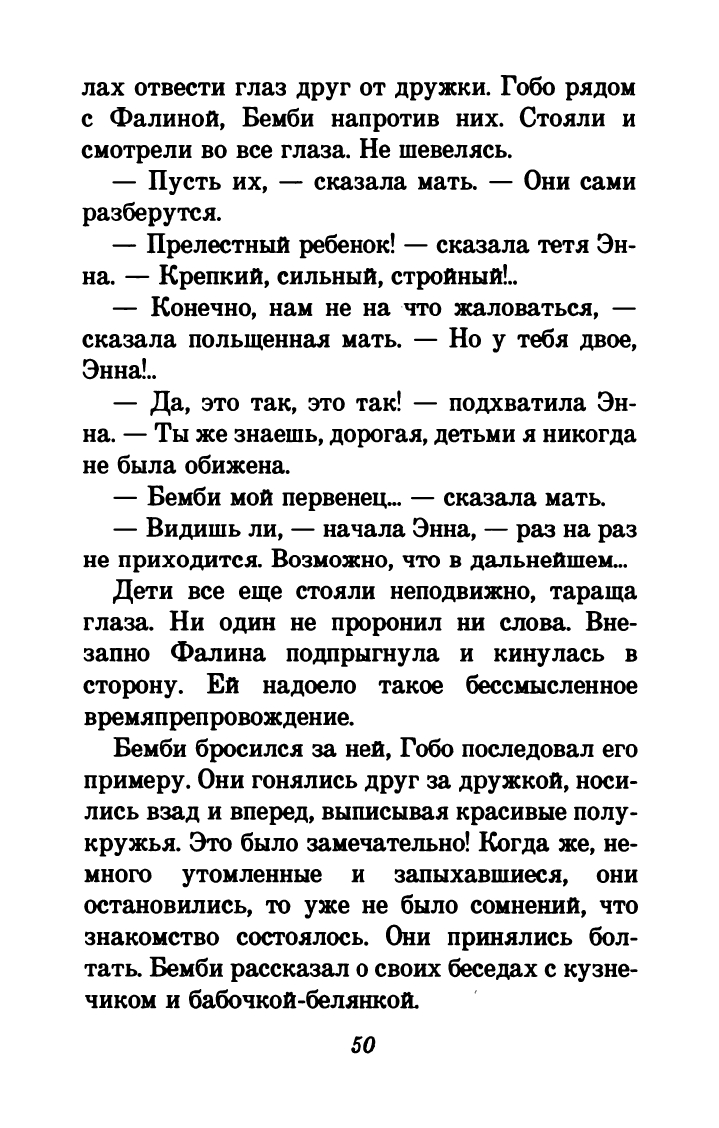 лах отвести глаз друг от дружки. Гобо рядом с Фалиной, Бемби напротив них. Стояли и смотрели во все глаза. Не шевелясь.

— Пусть их, — сказала мать. — Они сами разберутся.

— Прелестный ребенок! — сказала тетя Энна. — Крепкий, сильный, стройный!..

— Конечно, нам не на что жаловаться, — сказала польщенная мать. — Но у тебя двое, Энна!..

— Да, это так, это так! — подхватила Энна. — Ты же знаешь, дорогая, детьми я никогда не была обижена.

— Бемби мой первенец... — сказала мать.

— Видишь ли, — начала Энна, — раз на раз не приходится. Возможно, что в дальнейшем...

Дети все еще стояли неподвижно, тараща глаза. Ни один не проронил ни слова. Внезапно Фалина подпрыгнула и кинулась в сторону. Ей надоело такое бессмысленное времяпрепровождение.

Бемби бросился за ней, Гобо последовал его примеру. Они гонялись друг за дружкой, носились взад и вперед, выписывая красивые полукружья. Это было замечательно! Когда же, немного утомленные и запыхавшиеся, они остановились, то уже не было сомнений, что знакомство состоялось. Они принялись болтать. Бемби рассказал о своих беседах с кузнечиком и бабочкой-белянкой.

50